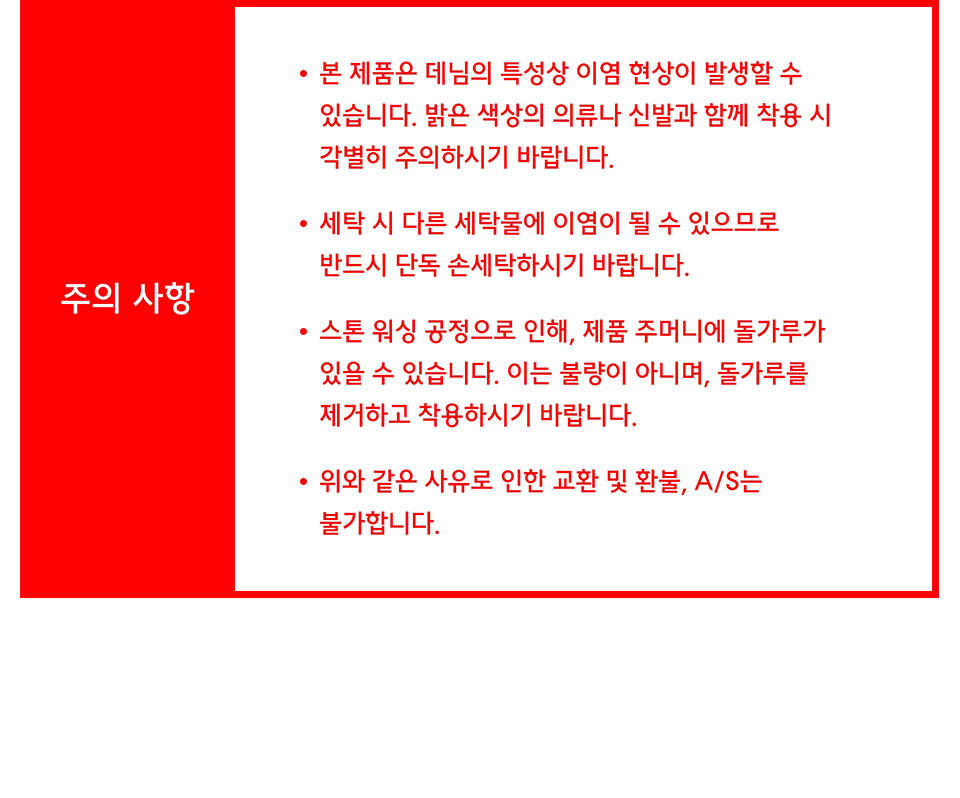 주의 사항

• 본 제품은 데님의 특성상 이염 현상이 발생할 수 있습니다. 밝은 색상의 의류나 신발과 함께 착용 시 각별히 주의하시기 바랍니다.

• 세탁 시 다른 세탁물에 이염이 될 수 있으므로 반드시 단독 손세탁하시기 바랍니다.

• 스톤 워싱 공정으로 인해, 제품 주머니에 돌가루가 있을 수 있습니다. 이는 불량이 아니며, 돌가루를 제거하고 착용하시기 바랍니다.

• 위와 같은 사유로 인한 교환 및 환불, A/S는 불가합니다.